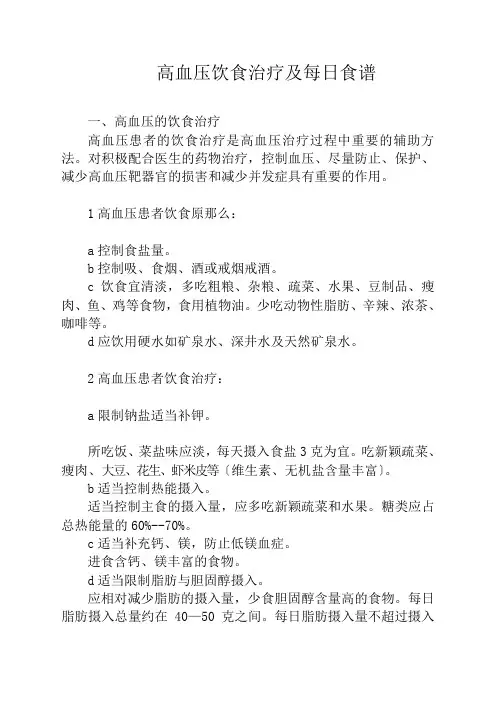 高血压饮食治疗及每日食谱

一、高血压的饮食治疗

高血压患者的饮食治疗是高血压治疗过程中重要的辅助方法。对积极配合医生的药物治疗，控制血压、尽量防止、保护、减少高血压靶器官的损害和减少并发症具有重要的作用。

1 高血压患者饮食原那么：

a 控制食盐量。

b 控制吸、食烟、酒或戒烟戒酒。

c 饮食宜清淡，多吃粗粮、杂粮、疏菜、水果、豆制品、瘦肉、鱼、鸡等食物，食用植物油。少吃动物性脂肪、辛辣、浓茶、咖啡等。

d 应饮用硬水如矿泉水、深井水及天然矿泉水。

2 高血压患者饮食治疗：

a 限制钠盐适当补钾。

所吃饭、菜盐味应淡，每天摄入食盐 3 克为宜。吃新颖疏菜、瘦肉、大豆、花生、虾米皮等〔维生素、无机盐含量丰富〕。

b 适当控制热能摄入。

适当控制主食的摄入量，应多吃新颖疏菜和水果。糖类应占总热能量的 60%--70%。

c 适当补充钙、镁，防止低镁血症。

进食含钙、镁丰富的食物。

d 适当限制脂肪与胆固醇摄入。

应相对减少脂肪的摄入量，少食胆固醇含量高的食物。每日脂肪摄入总量约在 40—50 克之间。每日脂肪摄入量不超过摄入